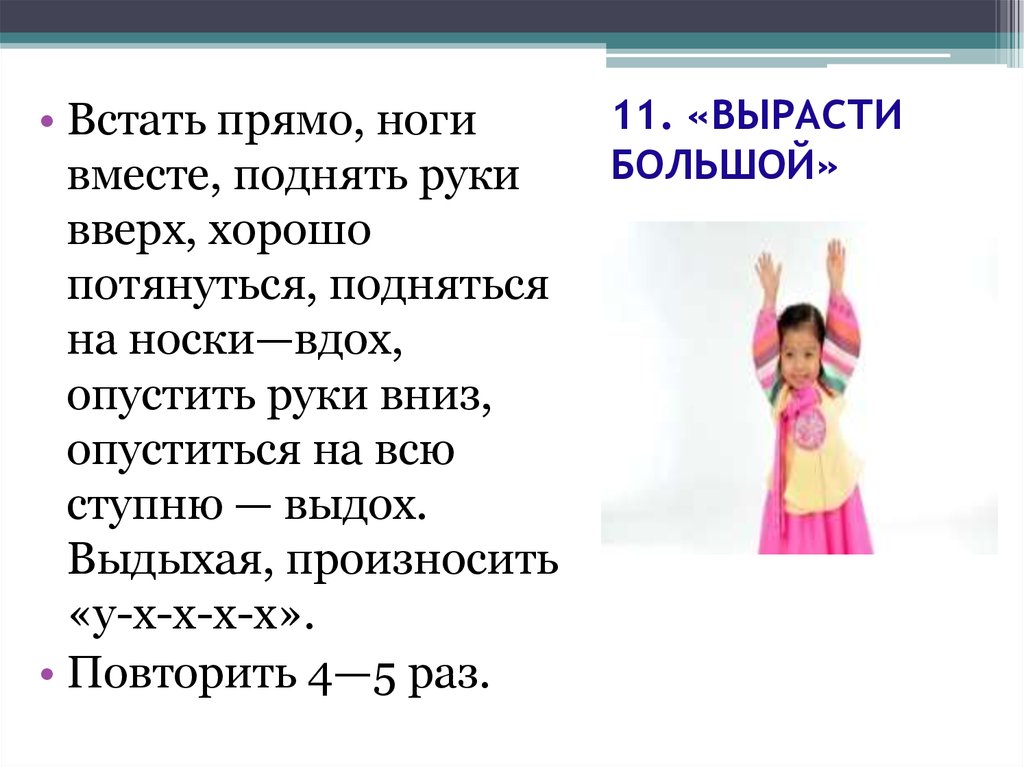 11. «ВЫРАСТИ БОЛЬШОЙ»

• Встать прямо, ноги вместе, поднять руки вверх, хорошо потянуться, подняться на носки—вдох, опустить руки вниз, опуститься на всю ступню — выдох. Выдыхая, произносить «у-х-х-х-х».
• Повторить 4—5 раз.